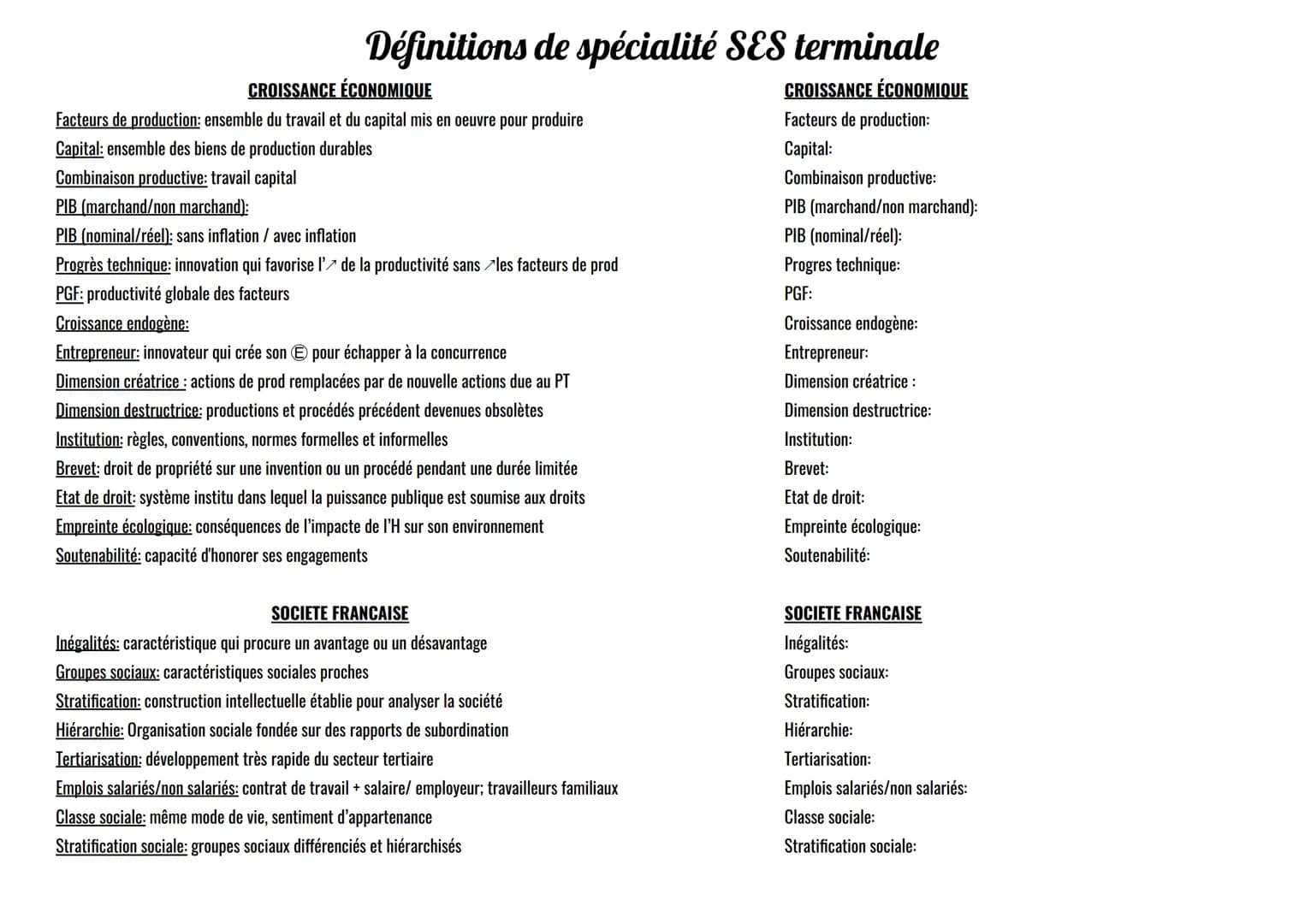 Définitions de spécialité SES terminale

CROISSANCE ÉCONOMIQUE

Facteurs de production: ensemble du travail et du capital mis en oeuvre pour produire
Capital: ensemble des biens de production durables
Combinaison productive: travail capital
PIB (marchand/non marchand):
PIB (nominal/réel): sans inflation / avec inflation
Progrès technique: innovation qui favorise l'↗ de la productivité sans ↗les facteurs de prod
PGF: productivité globale des facteurs
Croissance endogène:
Entrepreneur: innovateur qui crée son Ⓔ pour échapper à la concurrence
Dimension créatrice : actions de prod remplacées par de nouvelle actions due au PT
Dimension destructrice: productions et procédés précédent devenues obsolètes
Institution: règles, conventions, normes formelles et informelles
Brevet: droit de propriété sur une invention ou un procédé pendant une durée limitée
Etat de droit: système institu dans lequel la puissance publique est soumise aux droits
Empreinte écologique: conséquences de l'impacte de l'H sur son environnement
Soutenabilité: capacité d'honorer ses engagements

SOCIETE FRANCAISE

Inégalités: caractéristique qui procure un avantage ou un désavantage
Groupes sociaux: caractéristiques sociales proches
Stratification: construction intellectuelle établie pour analyser la société
Hiérarchie: Organisation sociale fondée sur des rapports de subordination
Tertiarisation: développement très rapide du secteur tertiaire
Emplois salariés/non salariés: contrat de travail + salaire/ employeur; travailleurs familiaux
Classe sociale: même mode de vie, sentiment d'appartenance
Stratification sociale: groupes sociaux différenciés et hiérarchisés

CROISSANCE ÉCONOMIQUE

Facteurs de production:
Capital:
Combinaison productive:
PIB (marchand/non marchand):
PIB (nominal/réel):
Progres technique:
PGF:
Croissance endogène:
Entrepreneur:
Dimension créatrice :
Dimension destructrice:
Institution:
Brevet:
Etat de droit:
Empreinte écologique:
Soutenabilité:

SOCIETE FRANCAISE

Inégalités:
Groupes sociaux:
Stratification:
Hiérarchie:
Tertiarisation:
Emplois salariés/non salariés:
Classe sociale:
Stratification sociale: